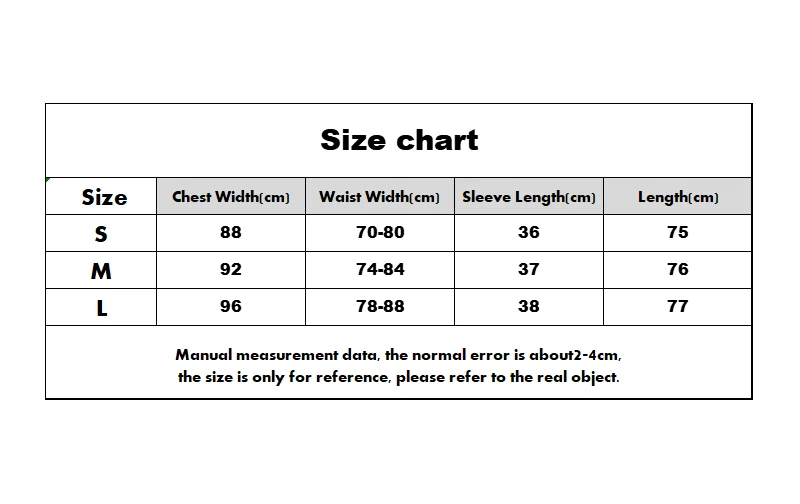 Size chart

| Size | Chest Width(cm) | Waist Width(cm) | Sleeve Length(cm) | Length(cm) |
|---|---|---|---|---|
| S | 88 | 70-80 | 36 | 75 |
| M | 92 | 74-84 | 37 | 76 |
| L | 96 | 78-88 | 38 | 77 |

Manual measurement data, the normal error is about2-4cm, the size is only for reference, please refer to the real object.